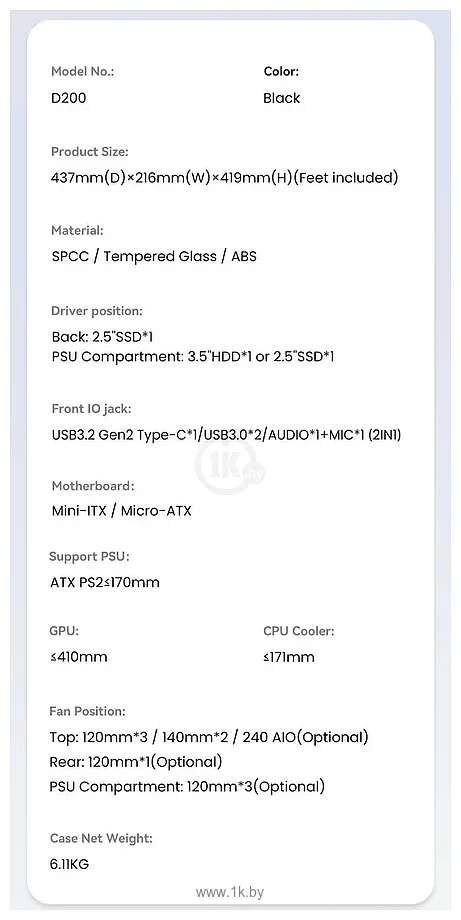 Model No.:
D200

Color:
Black

Product Size:
437mm(D)×216mm(W)×419mm(H)(Feet included)

Material:
SPCC / Tempered Glass / ABS

Driver position:
Back: 2.5"SSD*1
PSU Compartment: 3.5"HDD*1 or 2.5"SSD*1

Front IO jack:
USB3.2 Gen2 Type-C*1/USB3.0*2/AUDIO*1+MIC*1 (2IN1)

1K.by

Motherboard:
Mini-ITX / Micro-ATX

Support PSU:
ATX PS2≤170mm

GPU:
≤410mm

CPU Cooler:
≤171mm

Fan Position:
Top: 120mm*3 / 140mm*2 / 240 AIO(Optional)
Rear: 120mm*1(Optional)
PSU Compartment: 120mm*3(Optional)

Case Net Weight:
6.11KG

www.1k.by